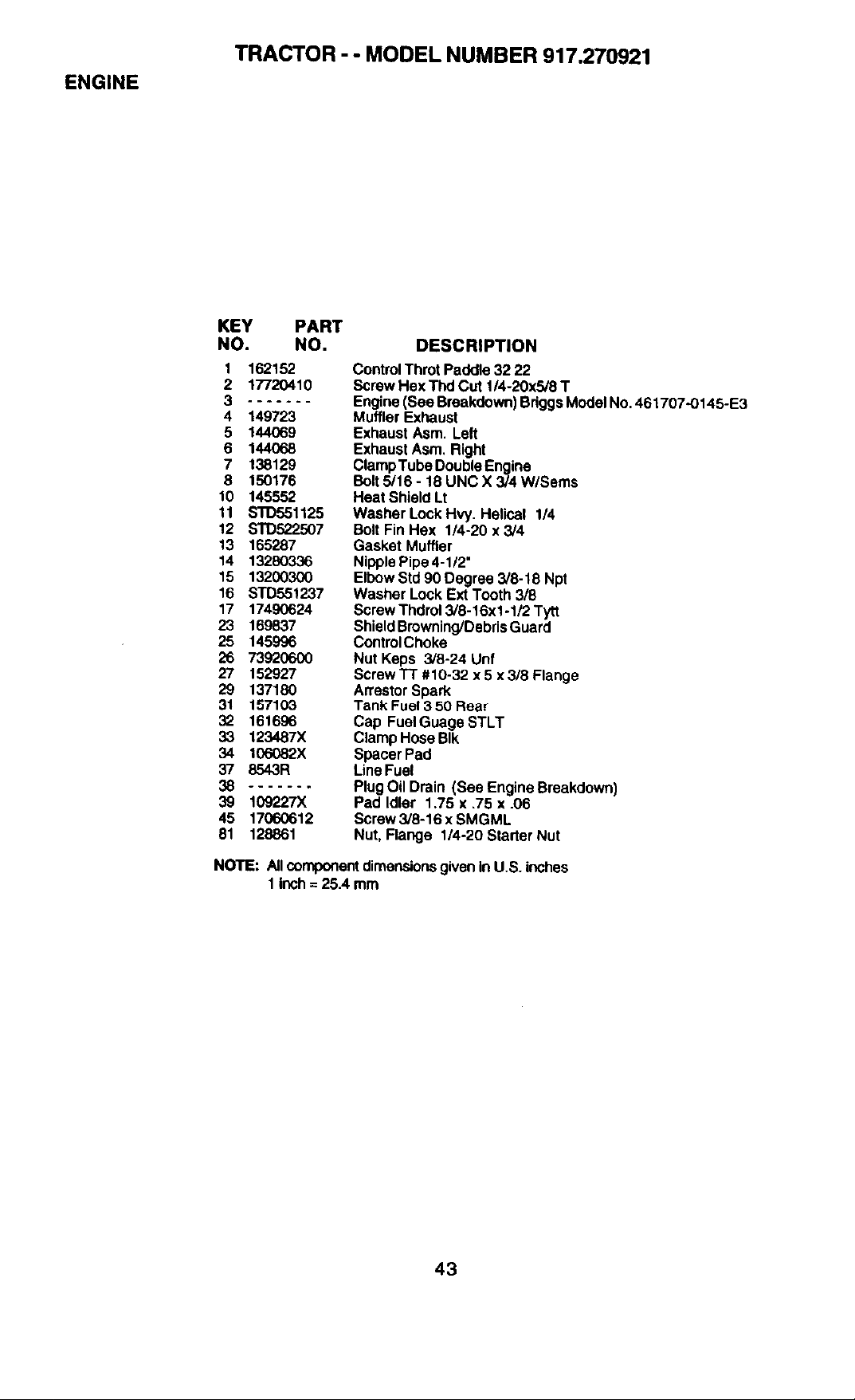 TRACTOR - - MODEL NUMBER 917.270921

ENGINE

| KEY NO. | PART NO. | DESCRIPTION |
|---|---|---|
| 1 | 162152 | Control Throt Paddle 32 22 |
| 2 | 17720410 | Screw Hex Thd Cut 1/4-20x5/8 T |
| 3 | ------- | Engine (See Breakdown) Briggs Model No. 461707-0145-E3 |
| 4 | 149723 | Muffler Exhaust |
| 5 | 144069 | Exhaust Asm. Left |
| 6 | 144068 | Exhaust Asm. Right |
| 7 | 138129 | Clamp Tube Double Engine |
| 8 | 150176 | Bolt 5/16 - 18 UNC X 3/4 W/Sems |
| 10 | 145552 | Heat Shield Lt |
| 11 | STD551125 | Washer Lock Hvy. Helical 1/4 |
| 12 | STD522507 | Bolt Fin Hex 1/4-20 x 3/4 |
| 13 | 165287 | Gasket Muffler |
| 14 | 13280336 | Nipple Pipe 4-1/2" |
| 15 | 13200300 | Elbow Std 90 Degree 3/8-18 Npt |
| 16 | STD551237 | Washer Lock Ext Tooth 3/8 |
| 17 | 17490624 | Screw Thdrol 3/8-16x1-1/2 Tytt |
| 23 | 169837 | Shield Browning/Debris Guard |
| 25 | 145996 | Control Choke |
| 26 | 73920600 | Nut Keps 3/8-24 Unf |
| 27 | 152927 | Screw TT #10-32 x 5 x 3/8 Flange |
| 29 | 137180 | Arrestor Spark |
| 31 | 157103 | Tank Fuel 3 50 Rear |
| 32 | 161696 | Cap Fuel Guage STLT |
| 33 | 123487X | Clamp Hose Blk |
| 34 | 106082X | Spacer Pad |
| 37 | 8543R | Line Fuel |
| 38 | ------- | Plug Oil Drain (See Engine Breakdown) |
| 39 | 109227X | Pad Idler 1.75 x .75 x .06 |
| 45 | 17060612 | Screw 3/8-16 x SMGML |
| 81 | 128861 | Nut, Flange 1/4-20 Starter Nut |

NOTE: All component dimensions given in U.S. inches
1 inch = 25.4 mm

43